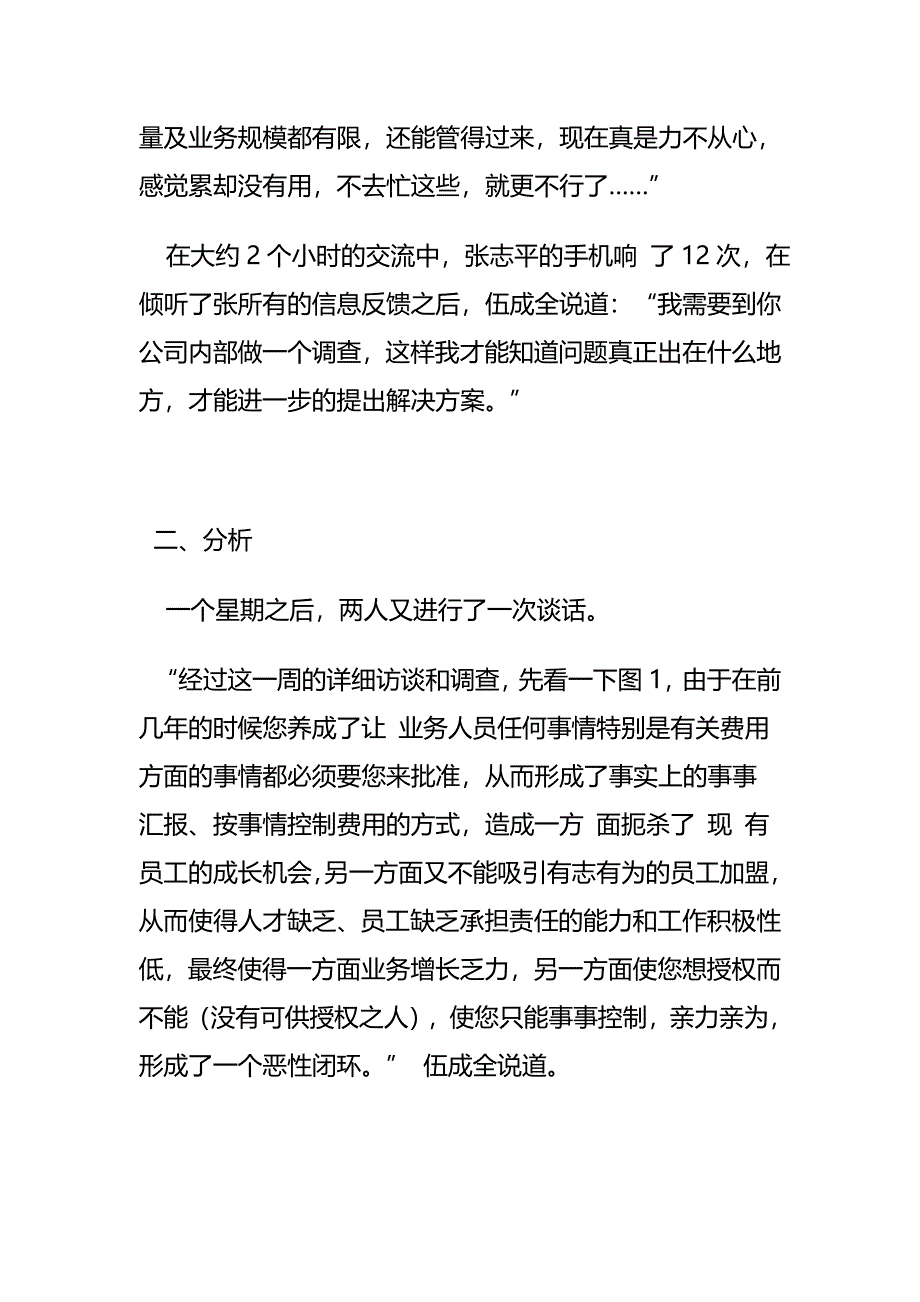 量及业务规模都有限，还能管得过来，现在真是力不从心，感觉累却没有用，不去忙这些，就更不行了……”

在大约 2 个小时的交流中，张志平的手机响 了 12 次，在倾听了张所有的信息反馈之后，伍成全说道：“我需要到你公司内部做一个调查，这样我才能知道问题真正出在什么地方，才能进一步的提出解决方案。”

二、分析

一个星期之后，两人又进行了一次谈话。

“经过这一周的详细访谈和调查，先看一下图 1，由于在前几年的时候您养成了让 业务人员任何事情特别是有关费用方面的事情都必须要您来批准，从而形成了事实上的事事汇报、按事情控制费用的方式，造成一方 面扼杀了 现 有员工的成长机会，另一方面又不能吸引有志有为的员工加盟，从而使得人才缺乏、员工缺乏承担责任的能力和工作积极性低，最终使得一方面业务增长乏力，另一方面使您想授权而不能（没有可供授权之人），使您只能事事控制，亲力亲为，形成了一个恶性闭环。” 伍成全说道。